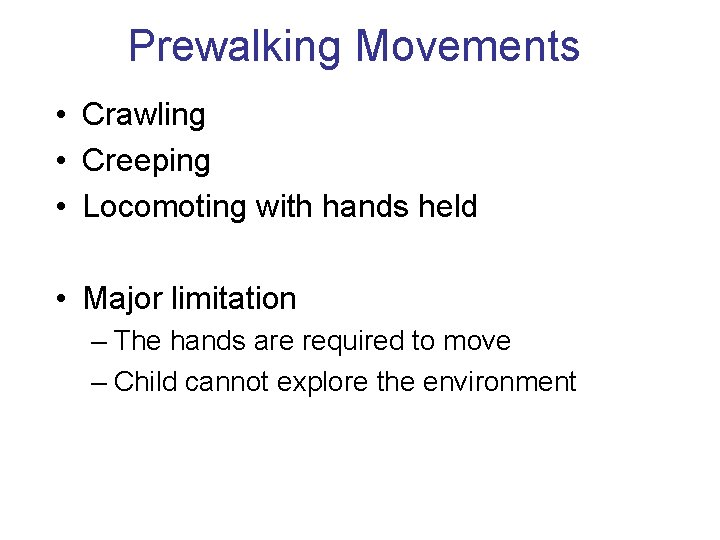 Prewalking Movements

• Crawling
• Creeping
• Locomoting with hands held

• Major limitation
– The hands are required to move
– Child cannot explore the environment